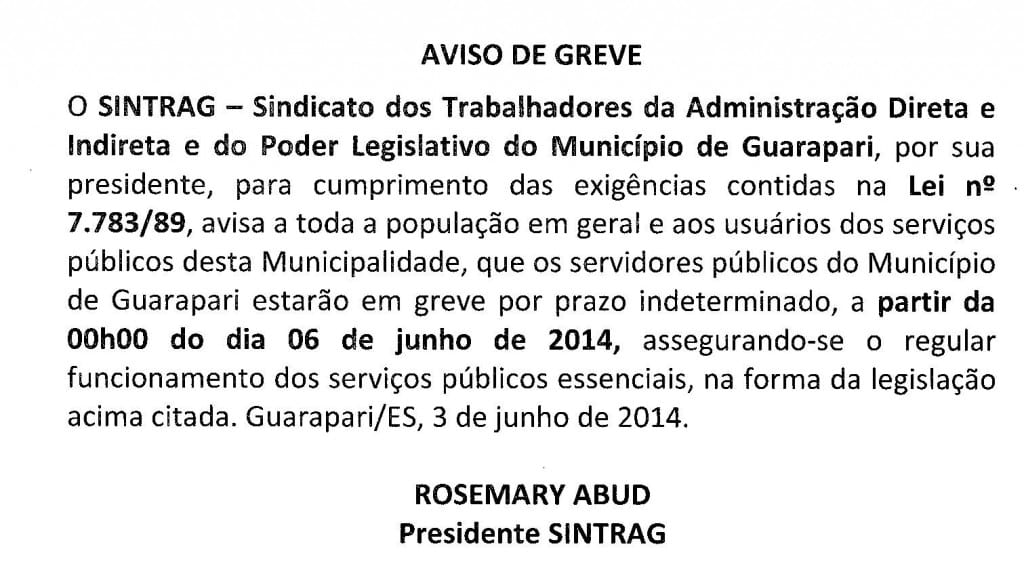 AVISO DE GREVE

O SINTRAG – Sindicato dos Trabalhadores da Administração Direta e Indireta e do Poder Legislativo do Município de Guarapari, por sua presidente, para cumprimento das exigências contidas na Lei nº 7.783/89, avisa a toda a população em geral e aos usuários dos serviços públicos desta Municipalidade, que os servidores públicos do Município de Guarapari estarão em greve por prazo indeterminado, a partir da 00h00 do dia 06 de junho de 2014, assegurando-se o regular funcionamento dos serviços públicos essenciais, na forma da legislação acima citada. Guarapari/ES, 3 de junho de 2014.

ROSEMARY ABUD
Presidente SINTRAG